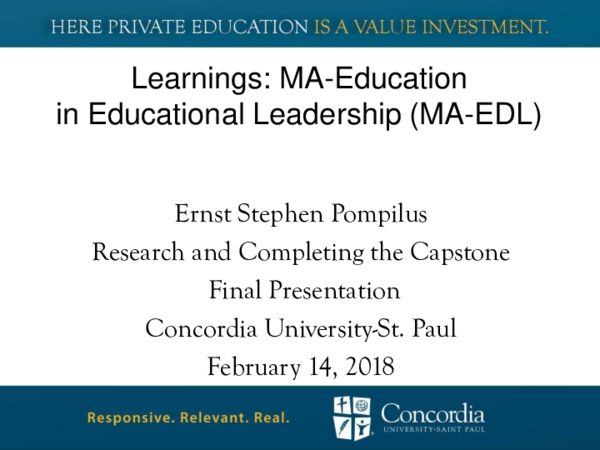 HERE PRIVATE EDUCATION IS A VALUE INVESTMENT.

Learnings: MA-Education in Educational Leadership (MA-EDL)

Ernst Stephen Pompilus
Research and Completing the Capstone
Final Presentation
Concordia University-St. Paul
February 14, 2018

Responsive. Relevant. Real.

Concordia
UNIVERSITY·SAINT PAUL